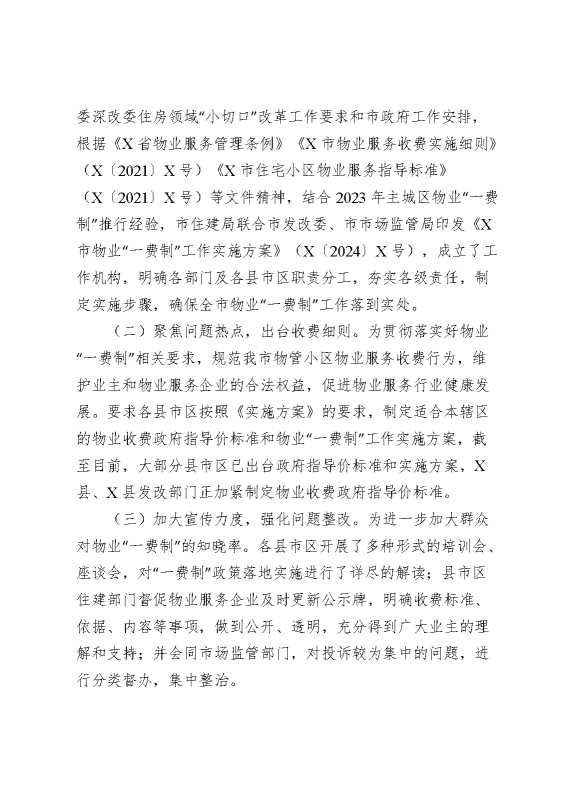 委深改委住房领域“小切口”改革工作要求和市政府工作安排，根据《X省物业服务管理条例》《X市物业服务收费实施细则》（X〔2021〕X号）《X市住宅小区物业服务指导标准》（X〔2021〕X号）等文件精神，结合2023年主城区物业“一费制”推行经验，市住建局联合市发改委、市市场监管局印发《X市物业“一费制”工作实施方案》（X〔2024〕X号），成立了工作机构，明确各部门及各县市区职责分工，夯实各级责任，制定实施步骤，确保全市物业“一费制”工作落到实处。

（二）聚焦问题热点，出台收费细则。为贯彻落实好物业“一费制”相关要求，规范我市物管小区物业服务收费行为，维护业主和物业服务企业的合法权益，促进物业服务行业健康发展。要求各县市区按照《实施方案》的要求，制定适合本辖区的物业收费政府指导价标准和物业“一费制”工作实施方案，截至目前，大部分县市区已出台政府指导价标准和实施方案，X县、X县发改部门正加紧制定物业收费政府指导价标准。

（三）加大宣传力度，强化问题整改。为进一步加大群众对物业“一费制”的知晓率。各县市区开展了多种形式的培训会、座谈会，对“一费制”政策落地实施进行了详尽的解读；县市区住建部门督促物业服务企业及时更新公示牌，明确收费标准、依据、内容等事项，做到公开、透明，充分得到广大业主的理解和支持；并会同市场监管部门，对投诉较为集中的问题，进行分类督办，集中整治。